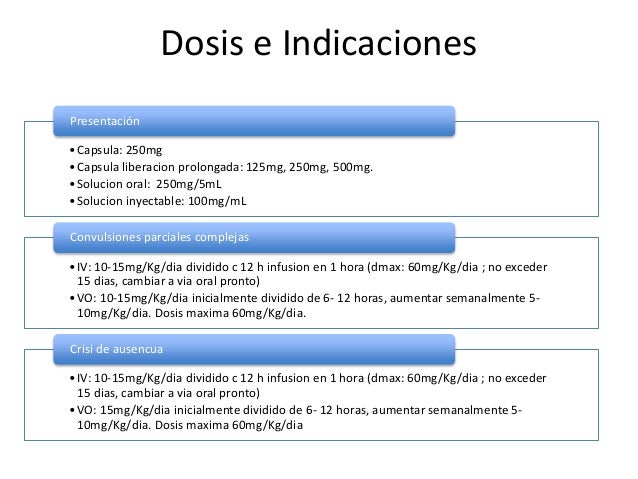 Dosis e Indicaciones

Presentación

• Capsula: 250mg
• Capsula liberacion prolongada: 125mg, 250mg, 500mg.
• Solucion oral: 250mg/5mL
• Solucion inyectable: 100mg/mL

Convulsiones parciales complejas

• IV: 10-15mg/Kg/dia dividido c 12 h infusion en 1 hora (dmax: 60mg/Kg/dia ; no exceder 15 dias, cambiar a via oral pronto)
• VO: 10-15mg/Kg/dia inicialmente dividido de 6- 12 horas, aumentar semanalmente 5-10mg/Kg/dia. Dosis maxima 60mg/Kg/dia.

Crisi de ausencua

• IV: 10-15mg/Kg/dia dividido c 12 h infusion en 1 hora (dmax: 60mg/Kg/dia ; no exceder 15 dias, cambiar a via oral pronto)
• VO: 15mg/Kg/dia inicialmente dividido de 6- 12 horas, aumentar semanalmente 5-10mg/Kg/dia. Dosis maxima 60mg/Kg/dia